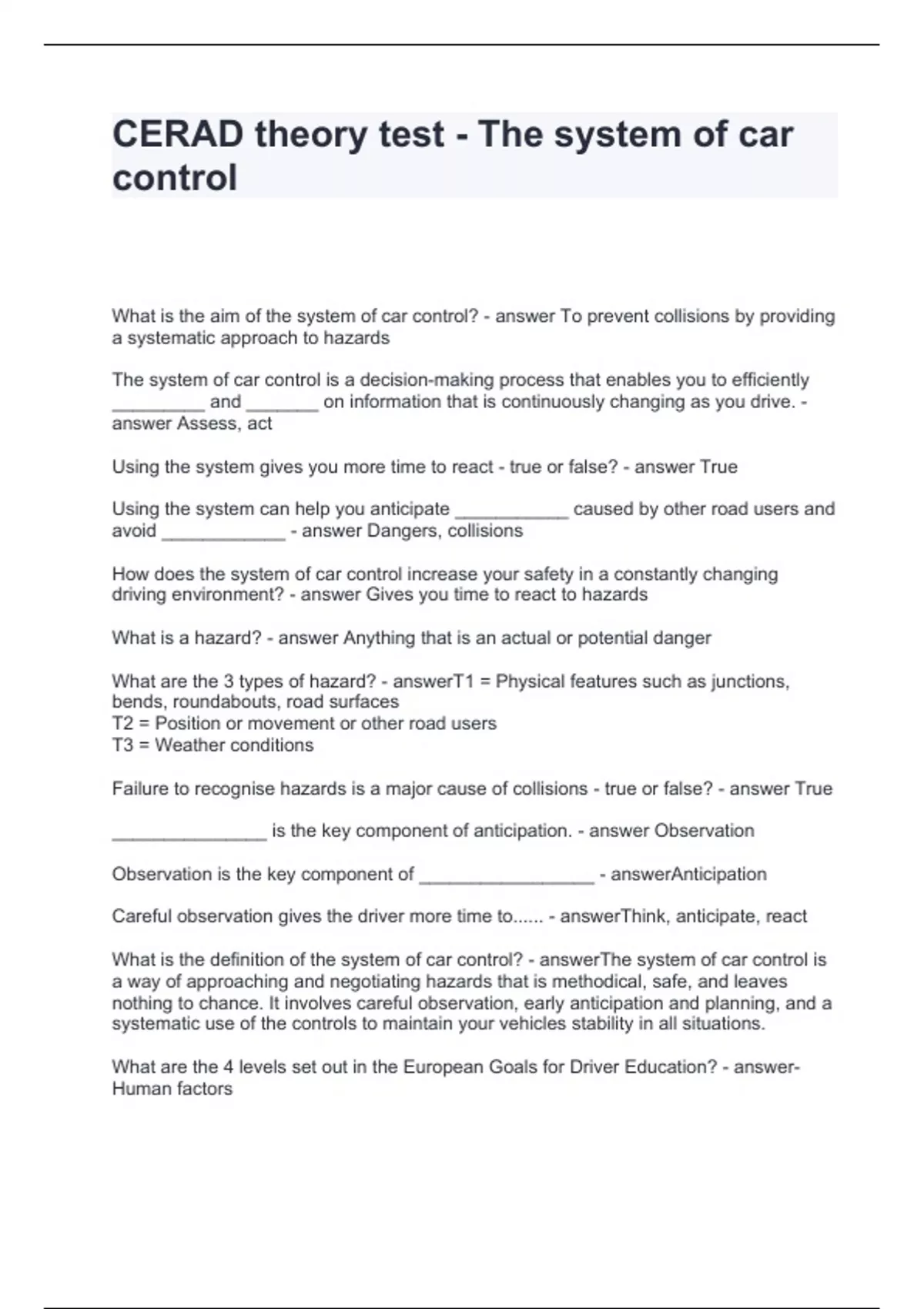 CERAD theory test - The system of car control

What is the aim of the system of car control? - answer To prevent collisions by providing a systematic approach to hazards

The system of car control is a decision-making process that enables you to efficiently _________ and _______ on information that is continuously changing as you drive. - answer Assess, act

Using the system gives you more time to react - true or false? - answer True

Using the system can help you anticipate ___________ caused by other road users and avoid ____________ - answer Dangers, collisions

How does the system of car control increase your safety in a constantly changing driving environment? - answer Gives you time to react to hazards

What is a hazard? - answer Anything that is an actual or potential danger

What are the 3 types of hazard? - answerT1 = Physical features such as junctions, bends, roundabouts, road surfaces
T2 = Position or movement or other road users
T3 = Weather conditions

Failure to recognise hazards is a major cause of collisions - true or false? - answer True

_______________ is the key component of anticipation. - answer Observation

Observation is the key component of _________________ - answerAnticipation

Careful observation gives the driver more time to...... - answerThink, anticipate, react

What is the definition of the system of car control? - answerThe system of car control is a way of approaching and negotiating hazards that is methodical, safe, and leaves nothing to chance. It involves careful observation, early anticipation and planning, and a systematic use of the controls to maintain your vehicles stability in all situations.

What are the 4 levels set out in the European Goals for Driver Education? - answer-Human factors